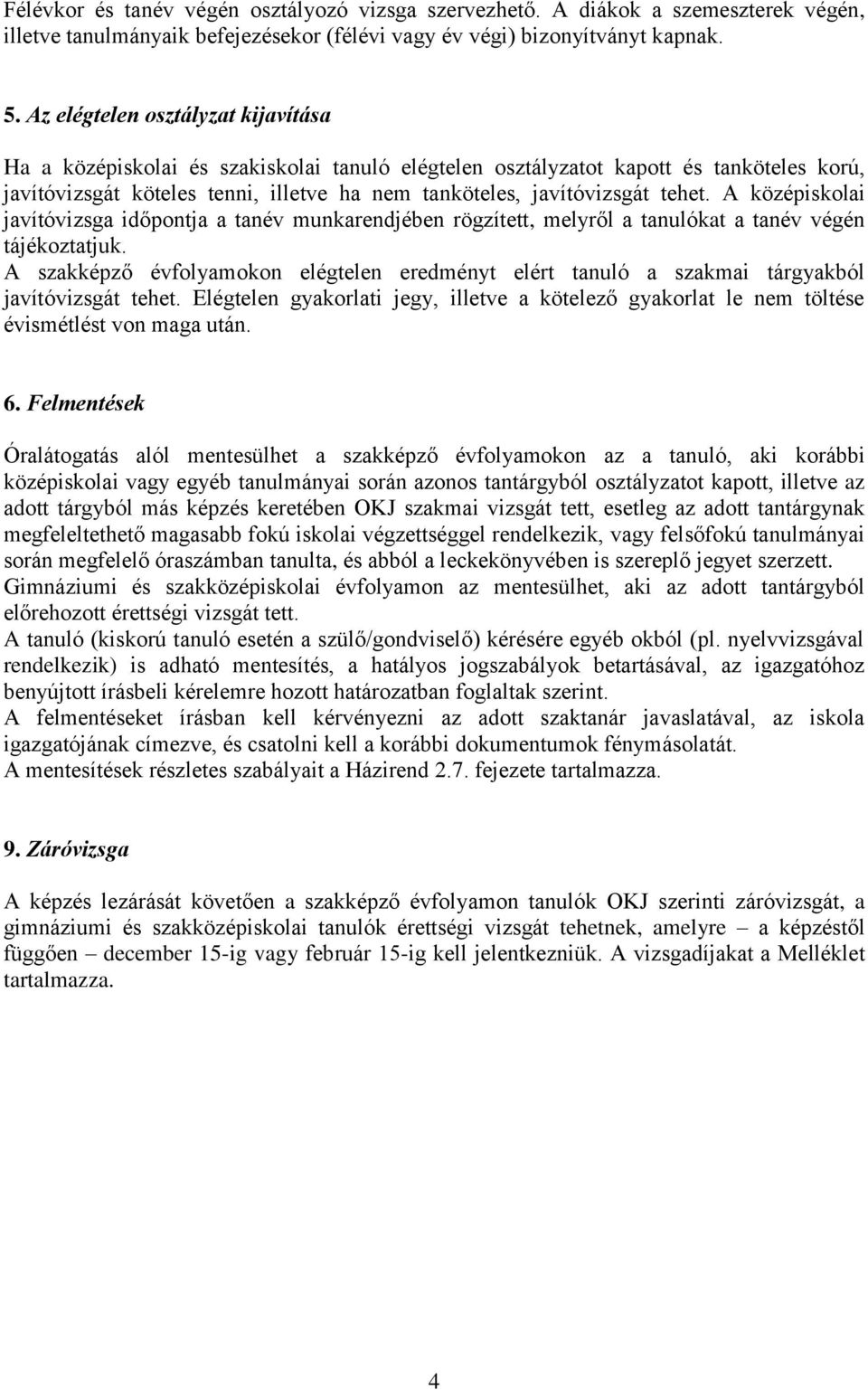 Félévkor és tanév végén osztályozó vizsga szervezhető. A diákok a szemeszterek végén, illetve tanulmányaik befejezésekor (félévi vagy év végi) bizonyítványt kapnak.

5. Az elégtelen osztályzat kijavítása

Ha a középiskolai és szakiskolai tanuló elégtelen osztályzatot kapott és tanköteles korú, javítóvizsgát köteles tenni, illetve ha nem tanköteles, javítóvizsgát tehet. A középiskolai javítóvizsga időpontja a tanév munkarendjében rögzített, melyről a tanulókat a tanév végén tájékoztatjuk.
A szakképző évfolyamokon elégtelen eredményt elért tanuló a szakmai tárgyakból javítóvizsgát tehet. Elégtelen gyakorlati jegy, illetve a kötelező gyakorlat le nem töltése évismétlést von maga után.

6. Felmentések

Óralátogatás alól mentesülhet a szakképző évfolyamokon az a tanuló, aki korábbi középiskolai vagy egyéb tanulmányai során azonos tantárgyból osztályzatot kapott, illetve az adott tárgyból más képzés keretében OKJ szakmai vizsgát tett, esetleg az adott tantárgynak megfeleltethető magasabb fokú iskolai végzettséggel rendelkezik, vagy felsőfokú tanulmányai során megfelelő óraszámban tanulta, és abból a leckekönyvében is szereplő jegyet szerzett.
Gimnáziumi és szakközépiskolai évfolyamon az mentesülhet, aki az adott tantárgyból előrehozott érettségi vizsgát tett.
A tanuló (kiskorú tanuló esetén a szülő/gondviselő) kérésére egyéb okból (pl. nyelvvizsgával rendelkezik) is adható mentesítés, a hatályos jogszabályok betartásával, az igazgatóhoz benyújtott írásbeli kérelemre hozott határozatban foglaltak szerint.
A felmentéseket írásban kell kérvényezni az adott szaktanár javaslatával, az iskola igazgatójának címezve, és csatolni kell a korábbi dokumentumok fénymásolatát.
A mentesítések részletes szabályait a Házirend 2.7. fejezete tartalmazza.

9. Záróvizsga

A képzés lezárását követően a szakképző évfolyamon tanulók OKJ szerinti záróvizsgát, a gimnáziumi és szakközépiskolai tanulók érettségi vizsgát tehetnek, amelyre – a képzéstől függően – december 15-ig vagy február 15-ig kell jelentkezniük. A vizsgadíjakat a Melléklet tartalmazza.

4